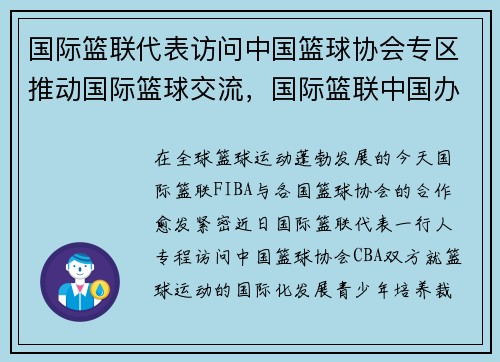 国际篮联代表访问中国篮球协会专区推动国际篮球交流，国际篮联中国办

在全球篮球运动蓬勃发展的今天国际篮联FIBA与各国篮球协会的合作愈发紧密近日国际篮联代表一行人专程访问中国篮球协会CBA双方就篮球运动的国际化发展青少年培养裁